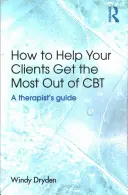 R

How to Help Your Clients Get the Most Out of CBT

A therapist's guide

Windy Dryden